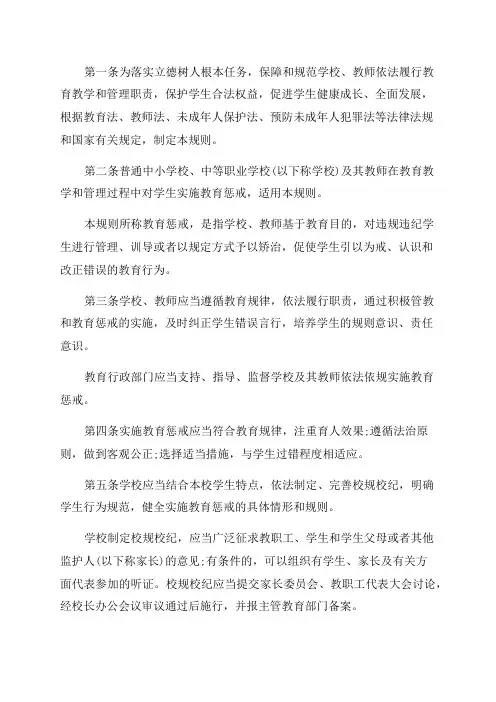 第一条为落实立德树人根本任务，保障和规范学校、教师依法履行教育教学和管理职责，保护学生合法权益，促进学生健康成长、全面发展，根据教育法、教师法、未成年人保护法、预防未成年人犯罪法等法律法规和国家有关规定，制定本规则。

第二条普通中小学校、中等职业学校(以下称学校)及其教师在教育教学和管理过程中对学生实施教育惩戒，适用本规则。

本规则所称教育惩戒，是指学校、教师基于教育目的，对违规违纪学生进行管理、训导或者以规定方式予以矫治，促使学生引以为戒、认识和改正错误的教育行为。

第三条学校、教师应当遵循教育规律，依法履行职责，通过积极管教和教育惩戒的实施，及时纠正学生错误言行，培养学生的规则意识、责任意识。

教育行政部门应当支持、指导、监督学校及其教师依法依规实施教育惩戒。

第四条实施教育惩戒应当符合教育规律，注重育人效果;遵循法治原则，做到客观公正;选择适当措施，与学生过错程度相适应。

第五条学校应当结合本校学生特点，依法制定、完善校规校纪，明确学生行为规范，健全实施教育惩戒的具体情形和规则。

学校制定校规校纪，应当广泛征求教职工、学生和学生父母或者其他监护人(以下称家长)的意见;有条件的，可以组织有学生、家长及有关方面代表参加的听证。校规校纪应当提交家长委员会、教职工代表大会讨论，经校长办公会议审议通过后施行，并报主管教育部门备案。